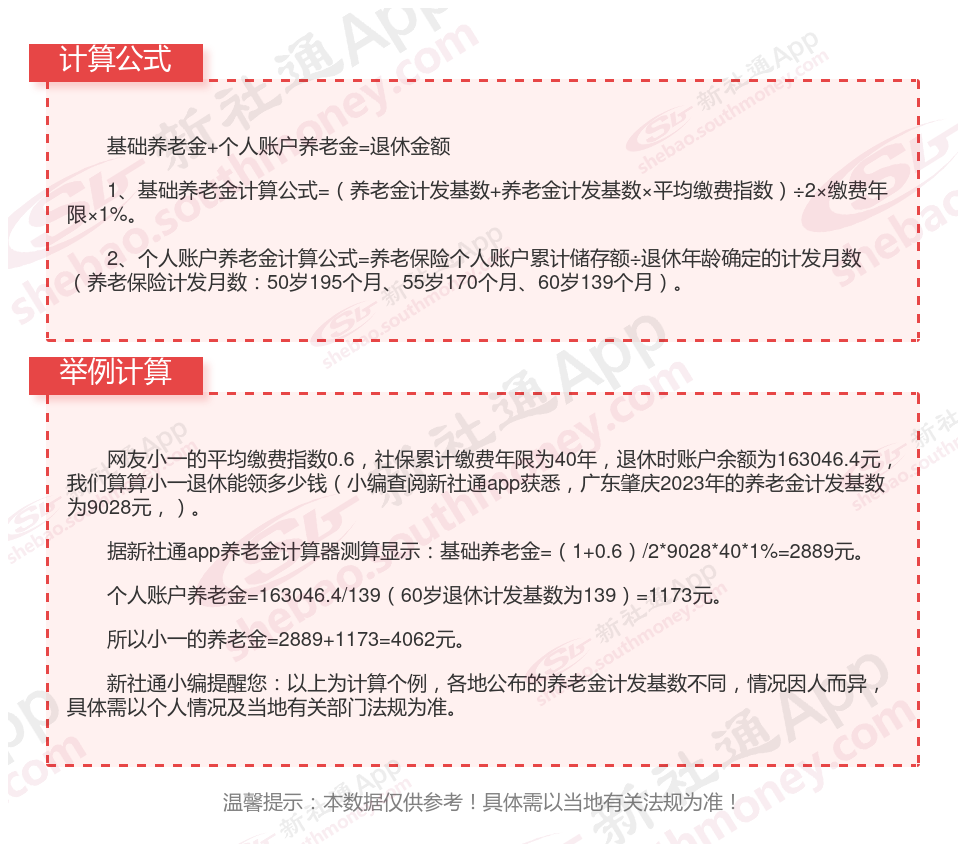 计算公式

基础养老金+个人账户养老金=退休金额

1、基础养老金计算公式=（养老金计发基数+养老金计发基数×平均缴费指数）÷2×缴费年限×1%。

2、个人账户养老金计算公式=养老保险个人账户累计储存额÷退休年龄确定的计发月数（养老保险计发月数：50岁195个月、55岁170个月、60岁139个月）。

举例计算

网友小一的平均缴费指数0.6，社保累计缴费年限为40年，退休时账户余额为163046.4元，我们算算小一退休能领多少钱（小编查阅新社通app获悉，广东肇庆2023年的养老金计发基数为9028元，）。

据新社通app养老金计算器测算显示：基础养老金=（1+0.6）/2*9028*40*1%=2889元。

个人账户养老金=163046.4/139（60岁退休计发基数为139）=1173元。

所以小一的养老金=2889+1173=4062元。

新社通小编提醒您：以上为计算个例，各地公布的养老金计发基数不同，情况因人而异，具体需以个人情况及当地有关部门法规为准。

温馨提示：本数据仅供参考！具体需以当地有关法规为准！

新社通App shebao.southmoney.com